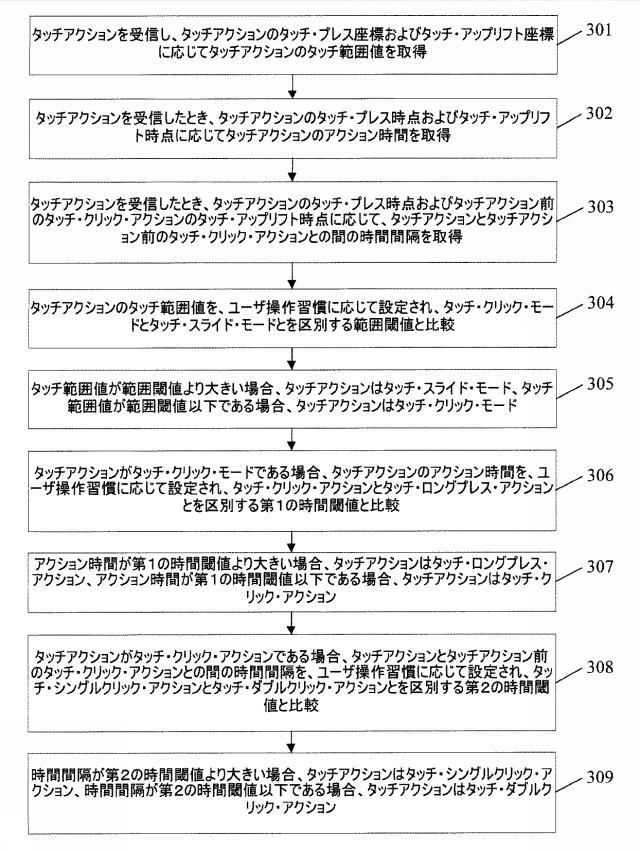 タッチアクションを受信し、タッチアクションのタッチ・プレス座標およびタッチ・アップリフト座標に応じてタッチアクションのタッチ範囲値を取得

301

タッチアクションを受信したとき、タッチアクションのタッチ・プレス時点およびタッチ・アップリフト時点に応じてタッチアクションのアクション時間を取得

302

タッチアクションを受信したとき、タッチアクションのタッチ・プレス時点およびタッチアクション前のタッチ・クリック・アクションのタッチ・アップリフト時点に応じて、タッチアクションとタッチアクション前のタッチ・クリック・アクションとの間の時間間隔を取得

303

タッチアクションのタッチ範囲値を、ユーザ操作習慣に応じて設定され、タッチ・クリック・モードとタッチ・スライド・モードとを区別する範囲閾値と比較

304

タッチ範囲値が範囲閾値より大きい場合、タッチアクションはタッチ・スライド・モード、タッチ範囲値が範囲閾値以下である場合、タッチアクションはタッチ・クリック・モード

305

タッチアクションがタッチ・クリック・モードである場合、タッチアクションのアクション時間を、ユーザ操作習慣に応じて設定され、タッチ・クリック・アクションとタッチ・ロングプレス・アクションとを区別する第1の時間閾値と比較

306

アクション時間が第1の時間閾値より大きい場合、タッチアクションはタッチ・ロングプレス・アクション、アクション時間が第1の時間閾値以下である場合、タッチアクションはタッチ・クリック・アクション

307

タッチアクションがタッチ・クリック・アクションである場合、タッチアクションとタッチアクション前のタッチ・クリック・アクションとの間の時間間隔を、ユーザ操作習慣に応じて設定され、タッチ・シングルクリック・アクションとタッチ・ダブルクリック・アクションとを区別する第2の時間閾値と比較

308

時間間隔が第2の時間閾値より大きい場合、タッチアクションはタッチ・シングルクリック・アクション、時間間隔が第2の時間閾値以下である場合、タッチアクションはタッチ・ダブルクリック・アクション

309